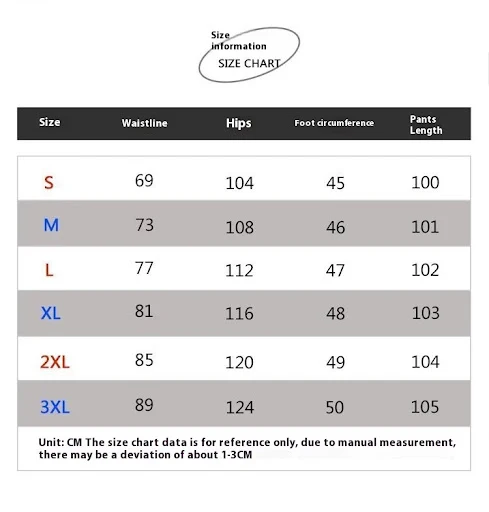 Size information
SIZE CHART

| Size | Waistline | Hips | Foot circumference | Pants Length |
|---|---|---|---|---|
| S | 69 | 104 | 45 | 100 |
| M | 73 | 108 | 46 | 101 |
| L | 77 | 112 | 47 | 102 |
| XL | 81 | 116 | 48 | 103 |
| 2XL | 85 | 120 | 49 | 104 |
| 3XL | 89 | 124 | 50 | 105 |

Unit: CM The size chart data is for reference only, due to manual measurement, there may be a deviation of about 1-3CM